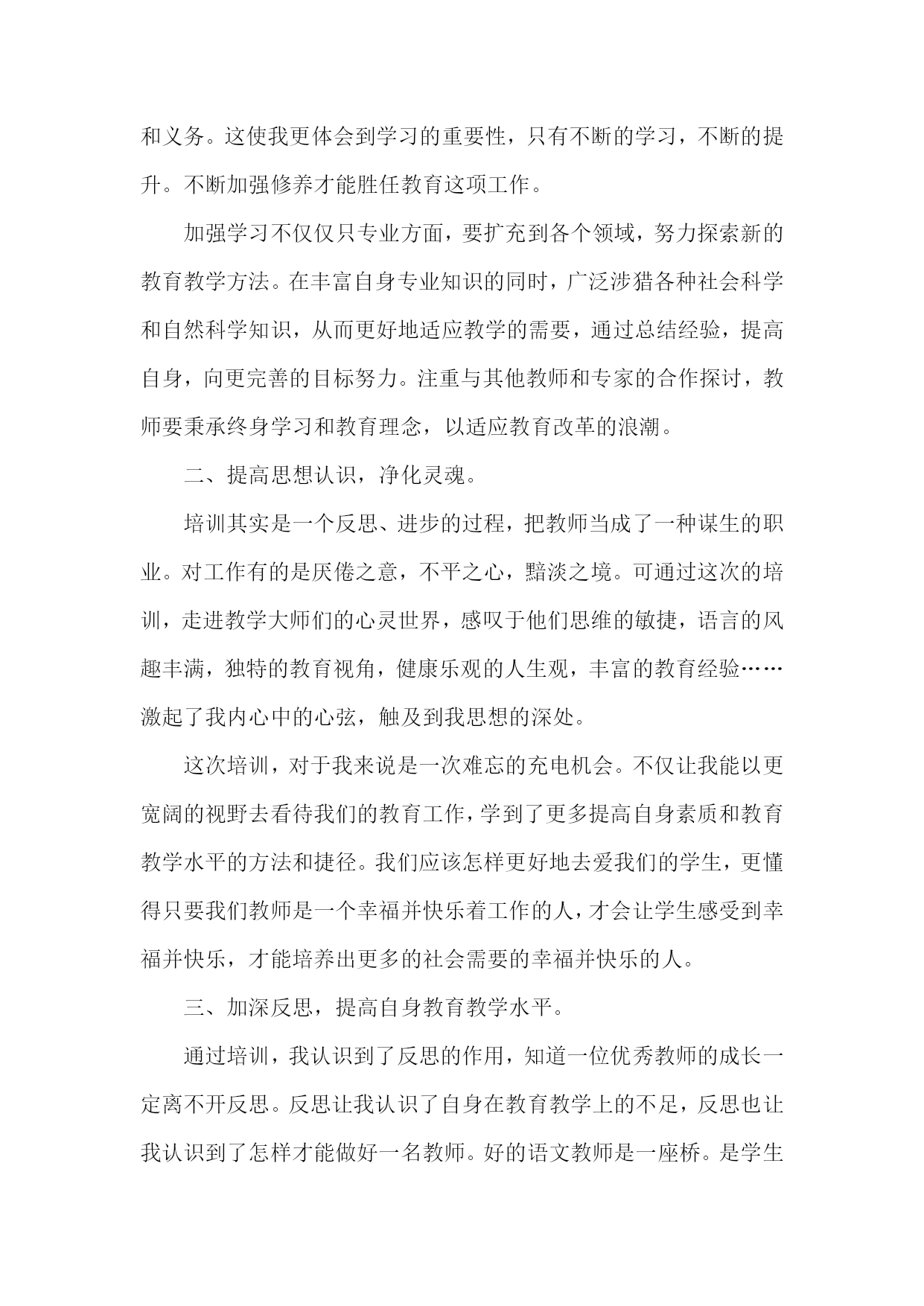 和义务。这使我更体会到学习的重要性，只有不断的学习，不断的提升。不断加强修养才能胜任教育这项工作。

加强学习不仅仅只专业方面，要扩充到各个领域，努力探索新的教育教学方法。在丰富自身专业知识的同时，广泛涉猎各种社会科学和自然科学知识，从而更好地适应教学的需要，通过总结经验，提高自身，向更完善的目标努力。注重与其他教师和专家的合作探讨，教师要秉承终身学习和教育理念，以适应教育改革的浪潮。

二、提高思想认识，净化灵魂。

培训其实是一个反思、进步的过程，把教师当成了一种谋生的职业。对工作有的是厌倦之意，不平之心，黯淡之境。可通过这次的培训，走进教学大师们的心灵世界，感叹于他们思维的敏捷，语言的风趣丰满，独特的教育视角，健康乐观的人生观，丰富的教育经验……激起了我内心中的心弦，触及到我思想的深处。

这次培训，对于我来说是一次难忘的充电机会。不仅让我能以更宽阔的视野去看待我们的教育工作，学到了更多提高自身素质和教育教学水平的方法和捷径。我们应该怎样更好地去爱我们的学生，更懂得只要我们教师是一个幸福并快乐着工作的人，才会让学生感受到幸福并快乐，才能培养出更多的社会需要的幸福并快乐的人。

三、加深反思，提高自身教育教学水平。

通过培训，我认识到了反思的作用，知道一位优秀教师的成长一定离不开反思。反思让我认识了自身在教育教学上的不足，反思也让我认识到了怎样才能做好一名教师。好的语文教师是一座桥。是学生